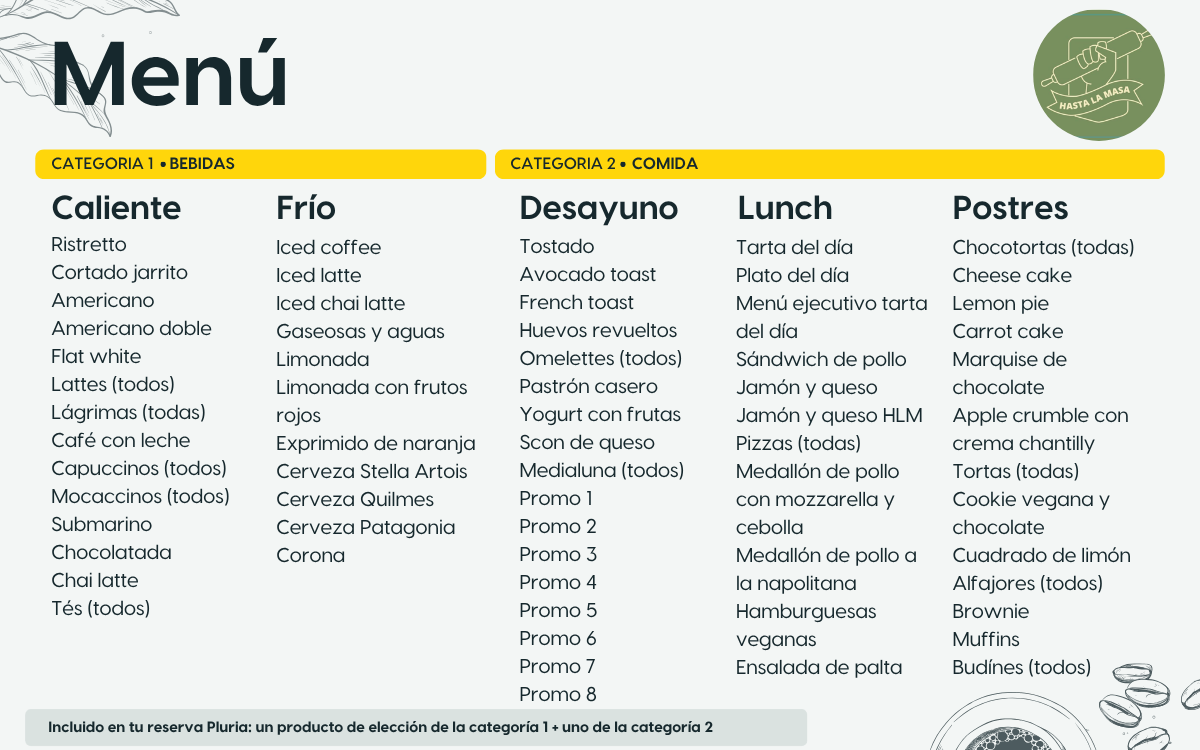 Menú

HASTA LA MASA

CATEGORIA 1 • BEBIDAS

Caliente
Ristretto
Cortado jarrito
Americano
Americano doble
Flat white
Lattes (todos)
Lágrimas (todas)
Café con leche
Capuccinos (todos)
Mocaccinos (todos)
Submarino
Chocolatada
Chai latte
Tés (todos)

Frío
Iced coffee
Iced latte
Iced chai latte
Gaseosas y aguas
Limonada
Limonada con frutos rojos
Exprimido de naranja
Cerveza Stella Artois
Cerveza Quilmes
Cerveza Patagonia
Corona

CATEGORIA 2 • COMIDA

Desayuno
Tostado
Avocado toast
French toast
Huevos revueltos
Omelettes (todos)
Pastrón casero
Yogurt con frutas
Scon de queso
Medialuna (todos)
Promo 1
Promo 2
Promo 3
Promo 4
Promo 5
Promo 6
Promo 7
Promo 8

Lunch
Tarta del día
Plato del día
Menú ejecutivo tarta del día
Sándwich de pollo
Jamón y queso
Jamón y queso HLM
Pizzas (todas)
Medallón de pollo con mozzarella y cebolla
Medallón de pollo a la napolitana
Hamburguesas veganas
Ensalada de palta

Postres
Chocotortas (todas)
Cheese cake
Lemon pie
Carrot cake
Marquise de chocolate
Apple crumble con crema chantilly
Tortas (todas)
Cookie vegana y chocolate
Cuadrado de limón
Alfajores (todos)
Brownie
Muffins
Budínes (todos)

Incluido en tu reserva Pluria: un producto de elección de la categoría 1 + uno de la categoría 2